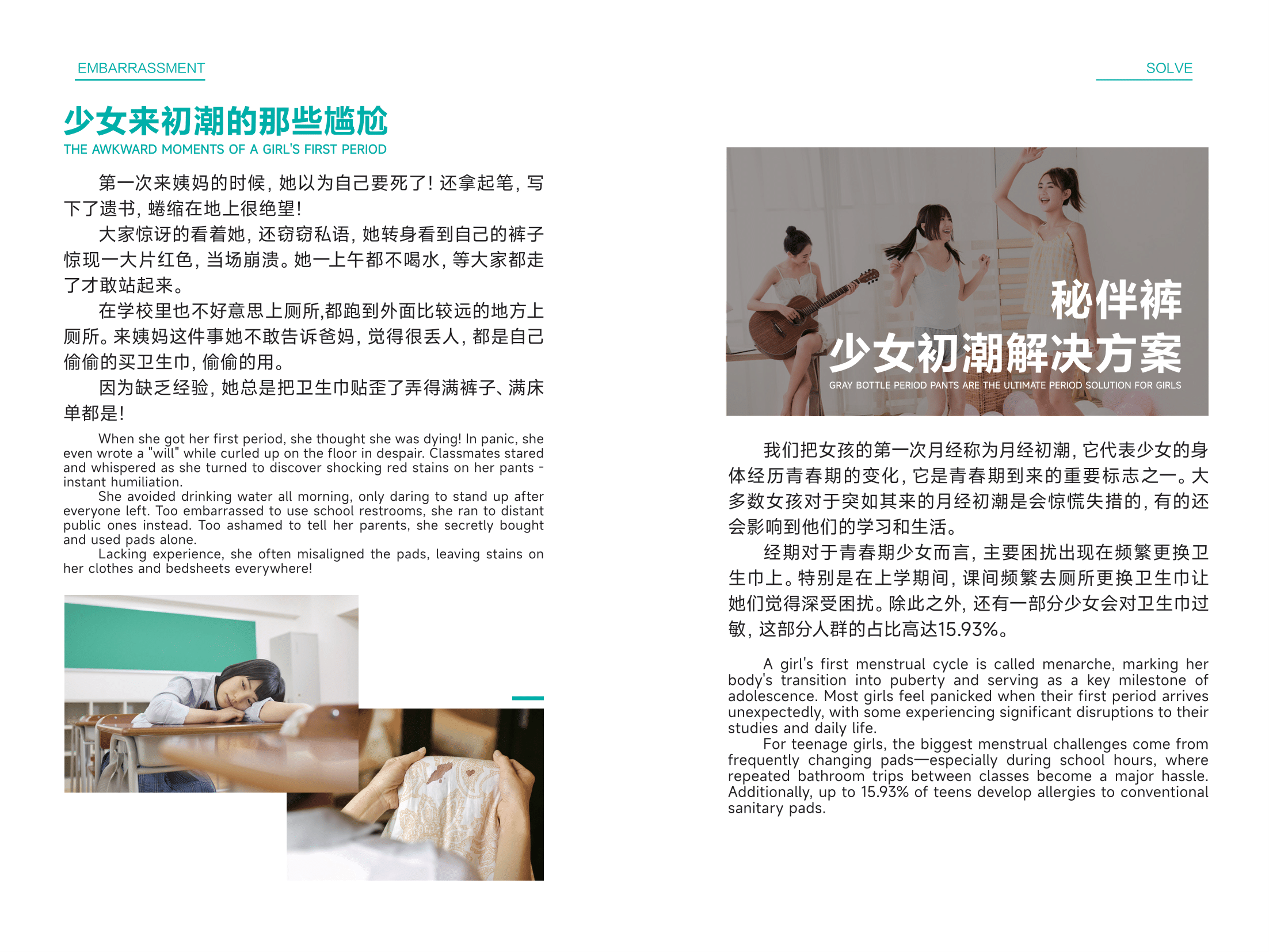 EMBARRASSMENT

少女来初潮的那些尴尬
THE AWKWARD MOMENTS OF A GIRL'S FIRST PERIOD

第一次来姨妈的时候，她以为自己要死了！还拿起笔，写下了遗书，蜷缩在地上很绝望！

大家惊讶的看着她，还窃窃私语，她转身看到自己的裤子惊现一大片红色，当场崩溃。她一上午都不喝水，等大家都走了才敢站起来。

在学校里也不好意思上厕所,都跑到外面比较远的地方上厕所。来姨妈这件事她不敢告诉爸妈，觉得很丢人，都是自己偷偷的买卫生巾，偷偷的用。

因为缺乏经验，她总是把卫生巾贴歪了弄得满裤子、满床单都是！

When she got her first period, she thought she was dying! In panic, she even wrote a "will" while curled up on the floor in despair. Classmates stared and whispered as she turned to discover shocking red stains on her pants - instant humiliation.

She avoided drinking water all morning, only daring to stand up after everyone left. Too embarrassed to use school restrooms, she ran to distant public ones instead. Too ashamed to tell her parents, she secretly bought and used pads alone.

Lacking experience, she often misaligned the pads, leaving stains on her clothes and bedsheets everywhere!

SOLVE

秘伴裤
少女初潮解决方案
GRAY BOTTLE PERIOD PANTS ARE THE ULTIMATE PERIOD SOLUTION FOR GIRLS

我们把女孩的第一次月经称为月经初潮，它代表少女的身体经历青春期的变化，它是青春期到来的重要标志之一。大多数女孩对于突如其来的月经初潮是会惊慌失措的，有的还会影响到他们的学习和生活。

经期对于青春期少女而言，主要困扰出现在频繁更换卫生巾上。特别是在上学期间，课间频繁去厕所更换卫生巾让她们觉得深受困扰。除此之外，还有一部分少女会对卫生巾过敏，这部分人群的占比高达15.93%。

A girl's first menstrual cycle is called menarche, marking her body's transition into puberty and serving as a key milestone of adolescence. Most girls feel panicked when their first period arrives unexpectedly, with some experiencing significant disruptions to their studies and daily life.

For teenage girls, the biggest menstrual challenges come from frequently changing pads—especially during school hours, where repeated bathroom trips between classes become a major hassle. Additionally, up to 15.93% of teens develop allergies to conventional sanitary pads.